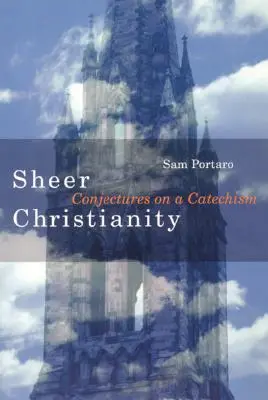 Sam Portaro

Sheer
Conjectures on a Catechism
Christianity